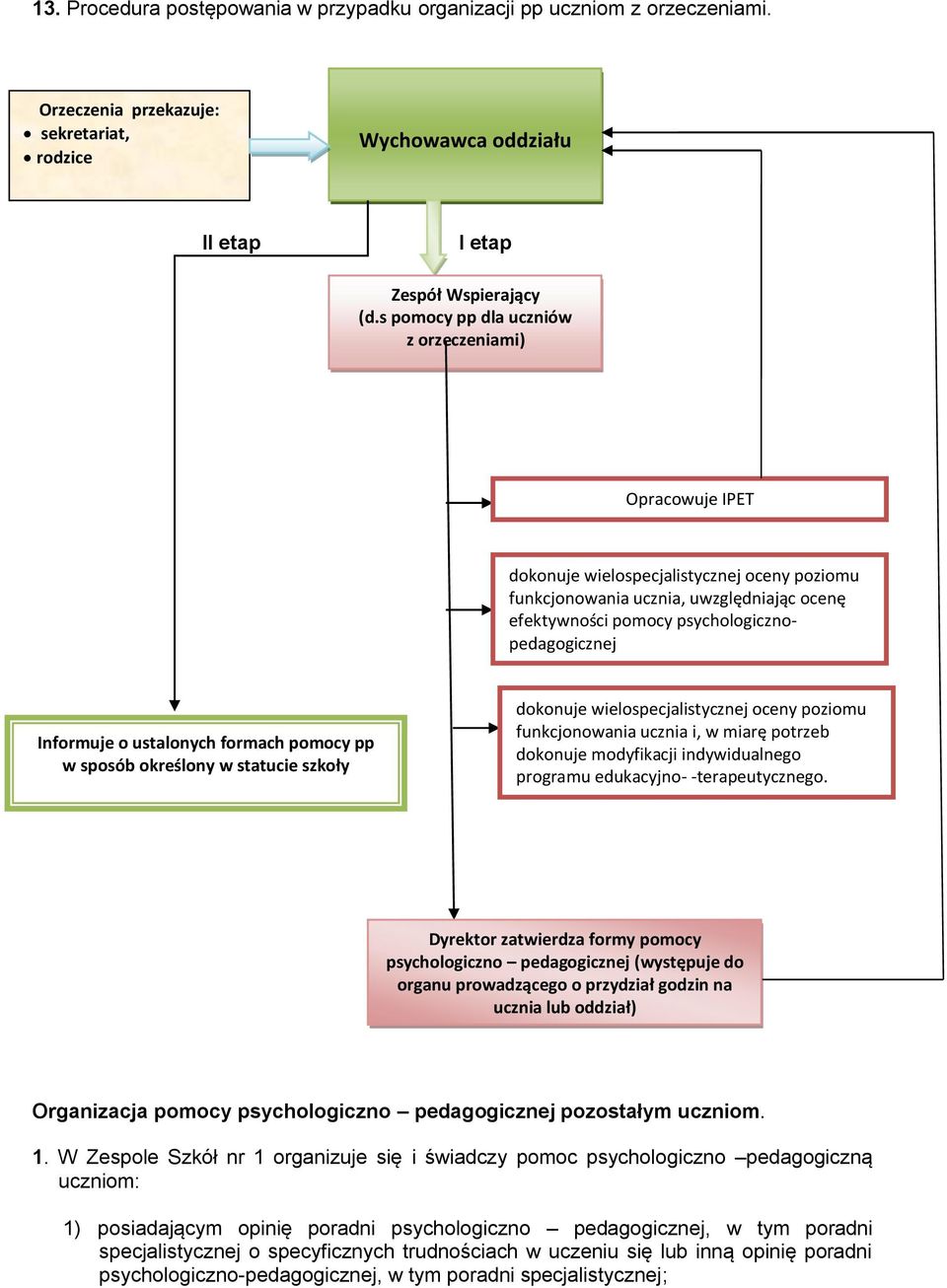 13. Procedura postępowania w przypadku organizacji pp uczniom z orzeczeniami.

Orzeczenia przekazuje:
• sekretariat,
• rodzice

Wychowawca oddziału

II etap

I etap

Zespół Wspierający (d.s pomocy pp dla uczniów z orzeczeniami)

Opracowuje IPET

dokonuje wielospecjalistycznej oceny poziomu funkcjonowania ucznia, uwzględniając ocenę efektywności pomocy psychologiczno-pedagogicznej

Informuje o ustalonych formach pomocy pp w sposób określony w statucie szkoły

dokonuje wielospecjalistycznej oceny poziomu funkcjonowania ucznia i, w miarę potrzeb dokonuje modyfikacji indywidualnego programu edukacyjno- -terapeutycznego.

Dyrektor zatwierdza formy pomocy psychologiczno – pedagogicznej (występuje do organu prowadzącego o przydział godzin na ucznia lub oddział)

Organizacja pomocy psychologiczno – pedagogicznej pozostałym uczniom.

1. W Zespole Szkół nr 1 organizuje się i świadczy pomoc psychologiczno –pedagogiczną uczniom:

1) posiadającym opinię poradni psychologiczno – pedagogicznej, w tym poradni specjalistycznej o specyficznych trudnościach w uczeniu się lub inną opinię poradni psychologiczno-pedagogicznej, w tym poradni specjalistycznej;